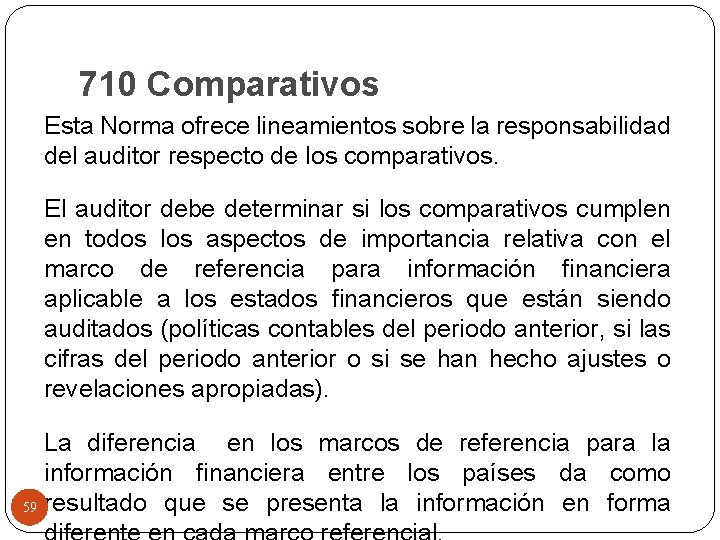 710 Comparativos

Esta Norma ofrece lineamientos sobre la responsabilidad del auditor respecto de los comparativos.

El auditor debe determinar si los comparativos cumplen en todos los aspectos de importancia relativa con el marco de referencia para información financiera aplicable a los estados financieros que están siendo auditados (políticas contables del periodo anterior, si las cifras del periodo anterior o si se han hecho ajustes o revelaciones apropiadas).

La diferencia en los marcos de referencia para la información financiera entre los países da como resultado que se presenta la información en forma diferente en cada marco referencial.

59